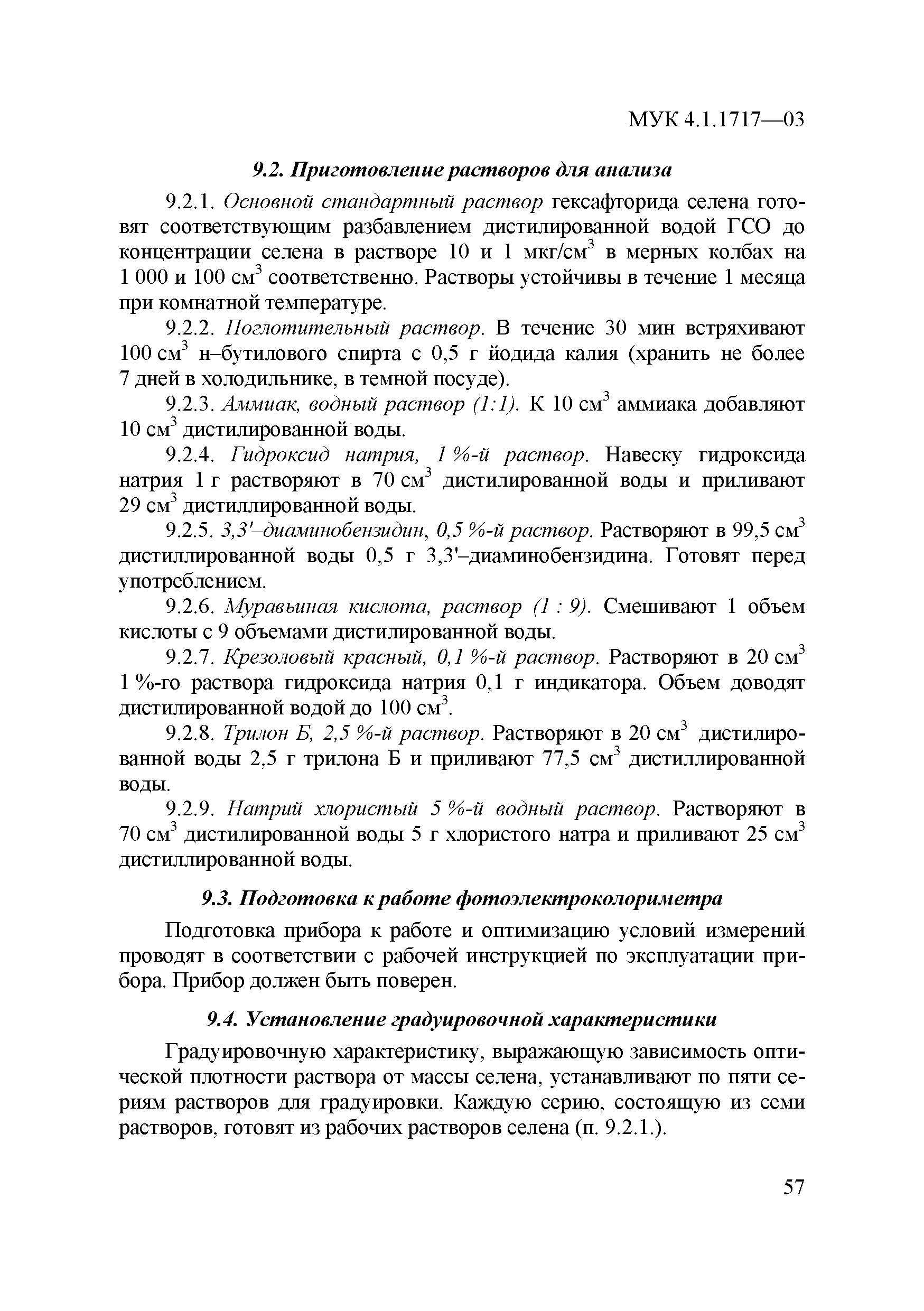 МУК 4.1.1717—03

9.2. Приготовление растворов для анализа

9.2.1. Основной стандартный раствор гексафторида селена готовят соответствующим разбавлением дистилированной водой ГСО до концентрации селена в растворе 10 и 1 мкг/см$^3$ в мерных колбах на 1 000 и 100 см$^3$ соответственно. Растворы устойчивы в течение 1 месяца при комнатной температуре.

9.2.2. Поглотительный раствор. В течение 30 мин встряхивают 100 см$^3$ н–бутилового спирта с 0,5 г йодида калия (хранить не более 7 дней в холодильнике, в темной посуде).

9.2.3. Аммиак, водный раствор (1:1). К 10 см$^3$ аммиака добавляют 10 см$^3$ дистилированной воды.

9.2.4. Гидроксид натрия, 1 %-й раствор. Навеску гидроксида натрия 1 г растворяют в 70 см$^3$ дистилированной воды и приливают 29 см$^3$ дистиллированной воды.

9.2.5. 3,3'–диаминобензидин, 0,5 %-й раствор. Растворяют в 99,5 см$^3$ дистиллированной воды 0,5 г 3,3'–диаминобензидина. Готовят перед употреблением.

9.2.6. Муравьиная кислота, раствор (1 : 9). Смешивают 1 объем кислоты с 9 объемами дистилированной воды.

9.2.7. Крезоловый красный, 0,1 %-й раствор. Растворяют в 20 см$^3$ 1 %-го раствора гидроксида натрия 0,1 г индикатора. Объем доводят дистилированной водой до 100 см$^3$.

9.2.8. Трилон Б, 2,5 %-й раствор. Растворяют в 20 см$^3$ дистилированной воды 2,5 г трилона Б и приливают 77,5 см$^3$ дистиллированной воды.

9.2.9. Натрий хлористый 5 %-й водный раствор. Растворяют в 70 см$^3$ дистилированной воды 5 г хлористого натра и приливают 25 см$^3$ дистиллированной воды.

9.3. Подготовка к работе фотоэлектроколориметра

Подготовка прибора к работе и оптимизацию условий измерений проводят в соответствии с рабочей инструкцией по эксплуатации прибора. Прибор должен быть поверен.

9.4. Установление градуировочной характеристики

Градуировочную характеристику, выражающую зависимость оптической плотности раствора от массы селена, устанавливают по пяти сериям растворов для градуировки. Каждую серию, состоящую из семи растворов, готовят из рабочих растворов селена (п. 9.2.1.).

57